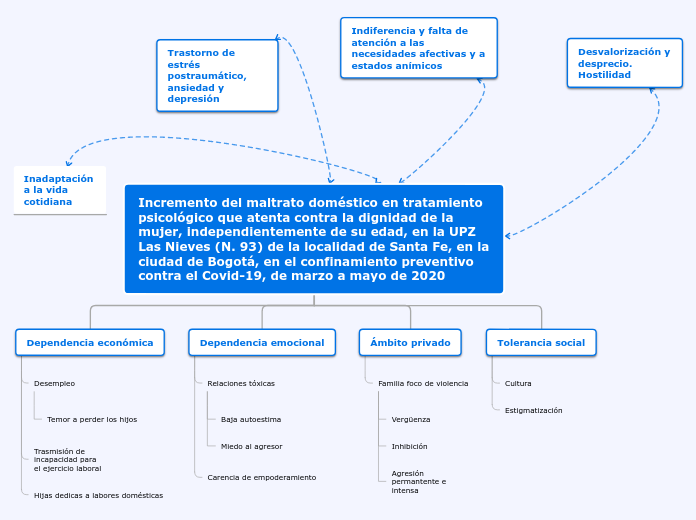 Trastorno de estrés postraumático, ansiedad y depresión

Indiferencia y falta de atención a las necesidades afectivas y a estados anímicos

Desvalorización y desprecio. Hostilidad

Inadaptación a la vida cotidiana

Incremento del maltrato doméstico en tratamiento psicológico que atenta contra la dignidad de la mujer, independientemente de su edad, en la UPZ Las Nieves (N. 93) de la localidad de Santa Fe, en la ciudad de Bogotá, en el confinamiento preventivo contra el Covid-19, de marzo a mayo de 2020

Dependencia económica

Desempleo

Temor a perder los hijos

Trasmisión de incapacidad para el ejercicio laboral

Hijas dedicas a labores domésticas

Dependencia emocional

Relaciones tóxicas

Baja autoestima

Miedo al agresor

Carencia de empoderamiento

Ámbito privado

Familia foco de violencia

Vergüenza

Inhibición

Agresión permantente e intensa

Tolerancia social

Cultura

Estigmatización